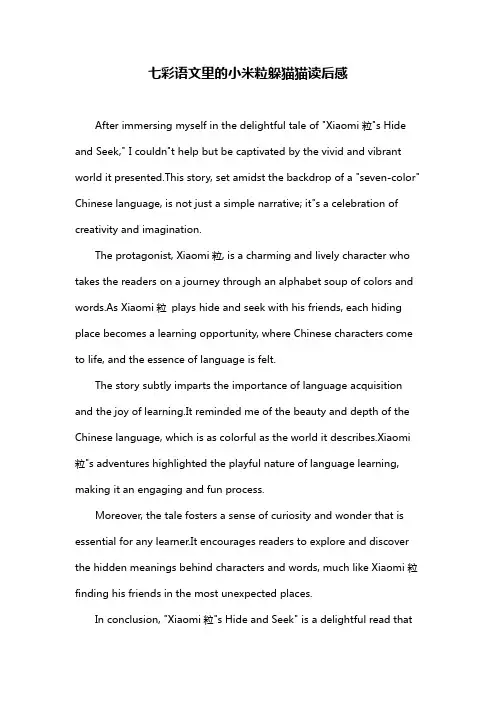 七彩语文里的小米粒躲猫猫读后感

After immersing myself in the delightful tale of "Xiaomi 粒"s Hide and Seek," I couldn"t help but be captivated by the vivid and vibrant world it presented.This story, set amidst the backdrop of a "seven-color" Chinese language, is not just a simple narrative; it"s a celebration of creativity and imagination.

The protagonist, Xiaomi 粒, is a charming and lively character who takes the readers on a journey through an alphabet soup of colors and words.As Xiaomi 粒 plays hide and seek with his friends, each hiding place becomes a learning opportunity, where Chinese characters come to life, and the essence of language is felt.

The story subtly imparts the importance of language acquisition and the joy of learning.It reminded me of the beauty and depth of the Chinese language, which is as colorful as the world it describes.Xiaomi 粒"s adventures highlighted the playful nature of language learning, making it an engaging and fun process.

Moreover, the tale fosters a sense of curiosity and wonder that is essential for any learner.It encourages readers to explore and discover the hidden meanings behind characters and words, much like Xiaomi 粒 finding his friends in the most unexpected places.

In conclusion, "Xiaomi 粒"s Hide and Seek" is a delightful read that